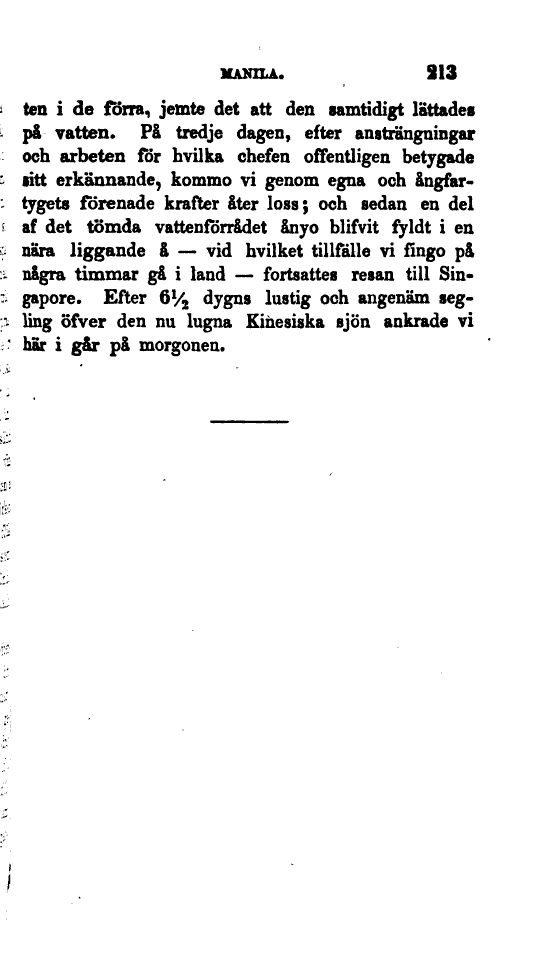 MANILA. 213

ten i de förra, jemte det att den samtidigt lättades på vatten. På tredje dagen, efter ansträngningar och arbeten för hvilka chefen offentligen betygade sitt erkännande, kommo vi genom egna och ångfartygets förenade krafter åter loss; och sedan en del af det tömda vattenförrådet ånyo blifvit fyldt i en nära liggande å — vid hvilket tillfälle vi fingo på några timmar gå i land — fortsattes resan till Singapore. Efter $6\frac{1}{2}$ dygns lustig och angenäm segling öfver den nu lugna Kinesiska sjön ankrade vi här i går på morgonen.